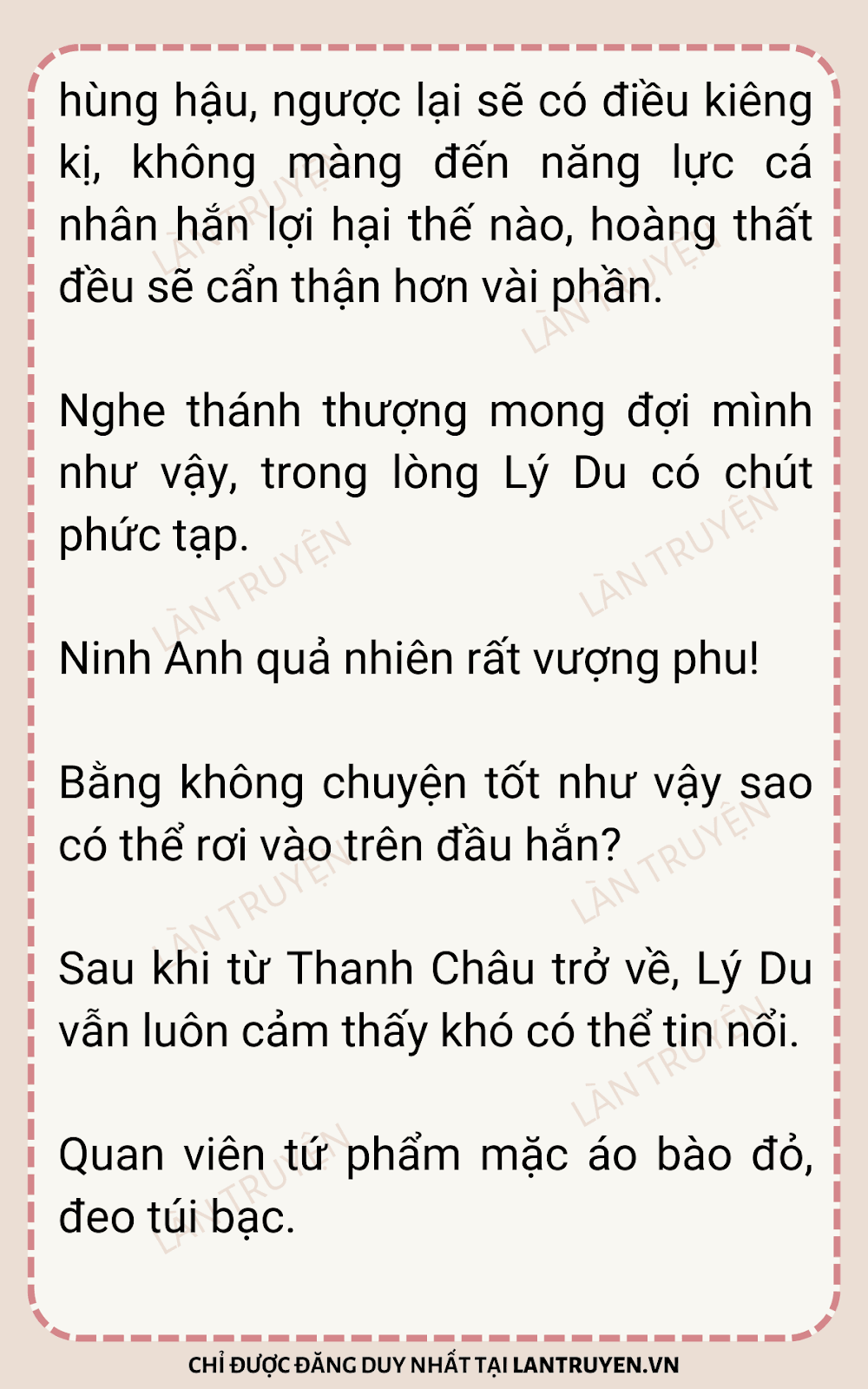 hùng hậu, ngược lại sẽ có điều kiêng kị, không màng đến năng lực cá nhân hắn lợi hại thế nào, hoàng thất đều sẽ cẩn thận hơn vài phần.

Nghe thánh thượng mong đợi mình như vậy, trong lòng Lý Du có chút phức tạp.

Ninh Anh quả nhiên rất vượng phu!

Bằng không chuyện tốt như vậy sao có thể rơi vào trên đầu hắn?

Sau khi từ Thanh Châu trở về, Lý Du vẫn luôn cảm thấy khó có thể tin nổi.

Quan viên tứ phẩm mặc áo bào đỏ, đeo túi bạc.

CHỈ ĐƯỢC ĐĂNG DUY NHẤT TẠI LANTRUYEN.VN

LÀN TRUYỆN